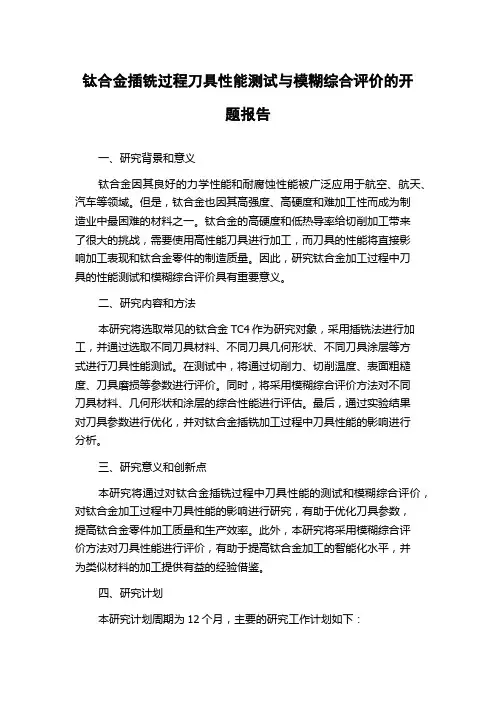 钛合金插铣过程刀具性能测试与模糊综合评价的开题报告

一、研究背景和意义

钛合金因其良好的力学性能和耐腐蚀性能被广泛应用于航空、航天、汽车等领域。但是，钛合金也因其高强度、高硬度和难加工性而成为制造业中最困难的材料之一。钛合金的高硬度和低热导率给切削加工带来了很大的挑战，需要使用高性能刀具进行加工，而刀具的性能将直接影响加工表现和钛合金零件的制造质量。因此，研究钛合金加工过程中刀具的性能测试和模糊综合评价具有重要意义。

二、研究内容和方法

本研究将选取常见的钛合金 TC4 作为研究对象，采用插铣法进行加工，并通过选取不同刀具材料、不同刀具几何形状、不同刀具涂层等方式进行刀具性能测试。在测试中，将通过切削力、切削温度、表面粗糙度、刀具磨损等参数进行评价。同时，将采用模糊综合评价方法对不同刀具材料、几何形状和涂层的综合性能进行评估。最后，通过实验结果对刀具参数进行优化，并对钛合金插铣加工过程中刀具性能的影响进行分析。

三、研究意义和创新点

本研究将通过对钛合金插铣过程中刀具性能的测试和模糊综合评价，对钛合金加工过程中刀具性能的影响进行研究，有助于优化刀具参数，提高钛合金零件加工质量和生产效率。此外，本研究将采用模糊综合评价方法对刀具性能进行评价，有助于提高钛合金加工的智能化水平，并为类似材料的加工提供有益的经验借鉴。

四、研究计划

本研究计划周期为 12 个月，主要的研究工作计划如下：